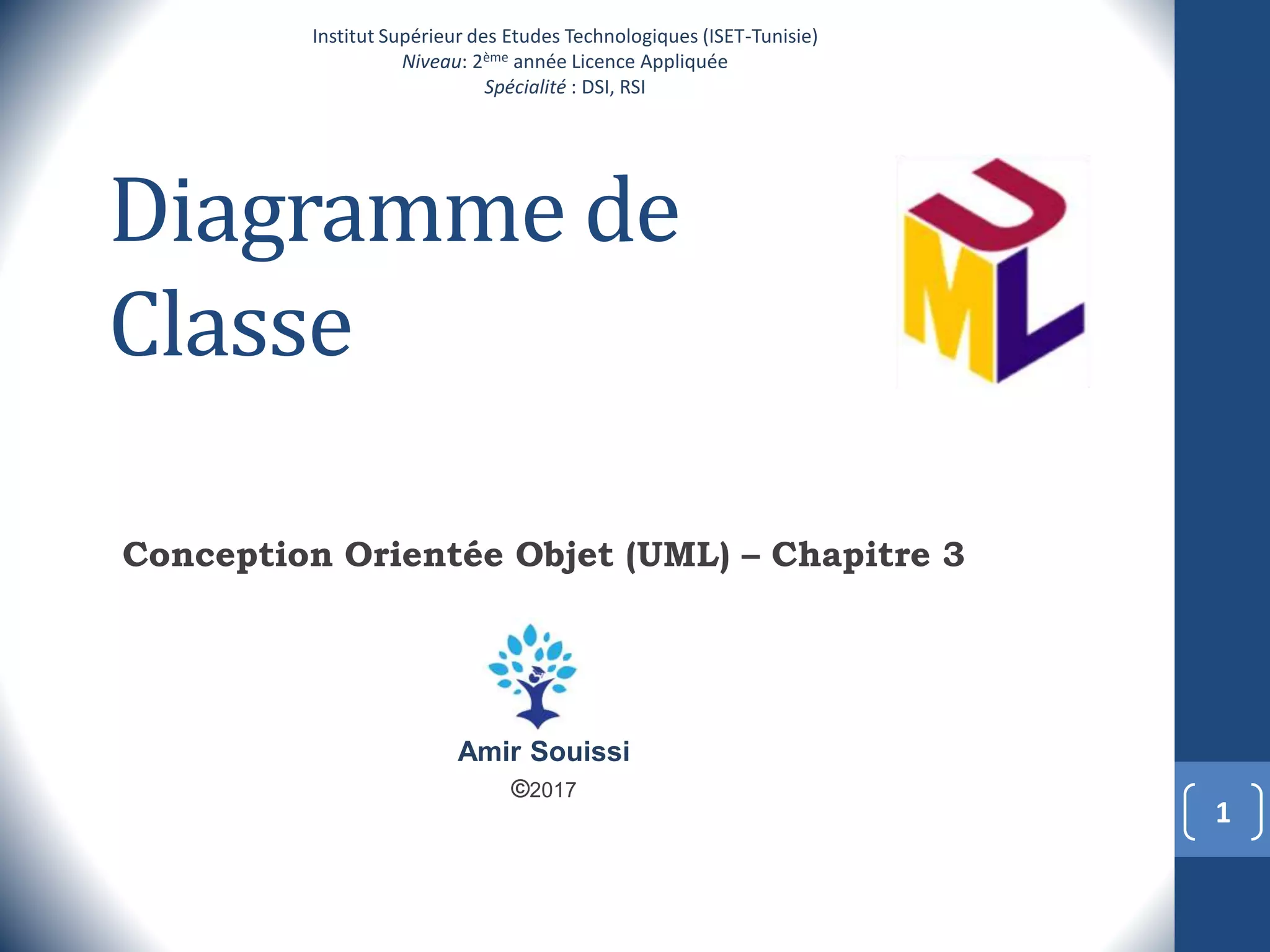 Institut Supérieur des Etudes Technologiques (ISET-Tunisie)
Niveau: 2ème année Licence Appliquée
Spécialité : DSI, RSI

Diagramme de Classe

UML

Conception Orientée Objet (UML) – Chapitre 3

Amir Souissi
©2017

1